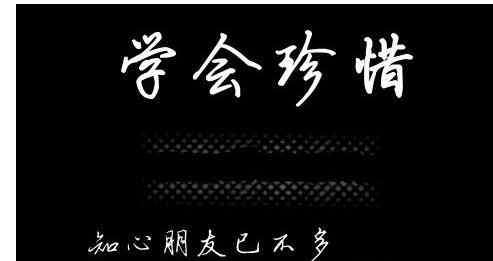 学会珍惜

知心朋友已不多